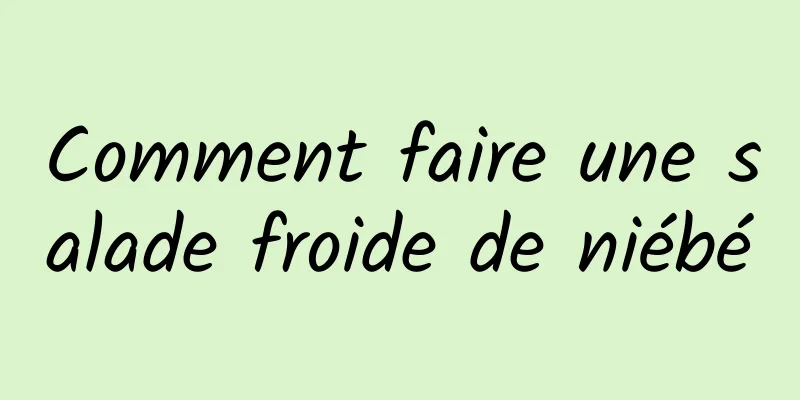 Comment faire une salade froide de niébé